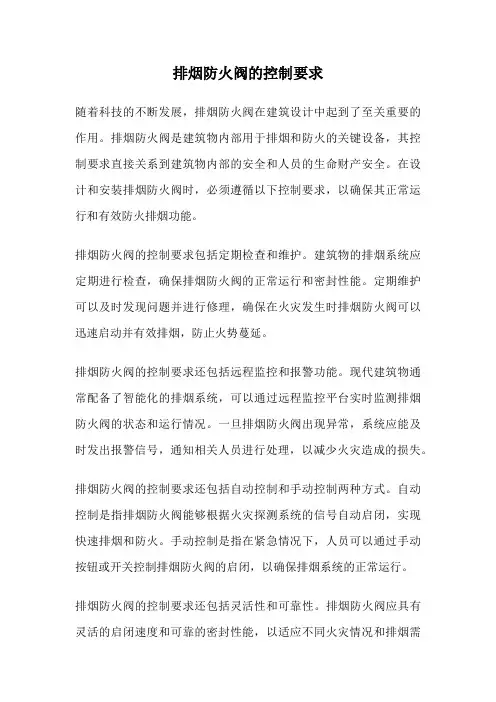 排烟防火阀的控制要求

随着科技的不断发展，排烟防火阀在建筑设计中起到了至关重要的作用。排烟防火阀是建筑物内部用于排烟和防火的关键设备，其控制要求直接关系到建筑物内部的安全和人员的生命财产安全。在设计和安装排烟防火阀时，必须遵循以下控制要求，以确保其正常运行和有效防火排烟功能。

排烟防火阀的控制要求包括定期检查和维护。建筑物的排烟系统应定期进行检查，确保排烟防火阀的正常运行和密封性能。定期维护可以及时发现问题并进行修理，确保在火灾发生时排烟防火阀可以迅速启动并有效排烟，防止火势蔓延。

排烟防火阀的控制要求还包括远程监控和报警功能。现代建筑物通常配备了智能化的排烟系统，可以通过远程监控平台实时监测排烟防火阀的状态和运行情况。一旦排烟防火阀出现异常，系统应能及时发出报警信号，通知相关人员进行处理，以减少火灾造成的损失。

排烟防火阀的控制要求还包括自动控制和手动控制两种方式。自动控制是指排烟防火阀能够根据火灾探测系统的信号自动启闭，实现快速排烟和防火。手动控制是指在紧急情况下，人员可以通过手动按钮或开关控制排烟防火阀的启闭，以确保排烟系统的正常运行。

排烟防火阀的控制要求还包括灵活性和可靠性。排烟防火阀应具有灵活的启闭速度和可靠的密封性能，以适应不同火灾情况和排烟需